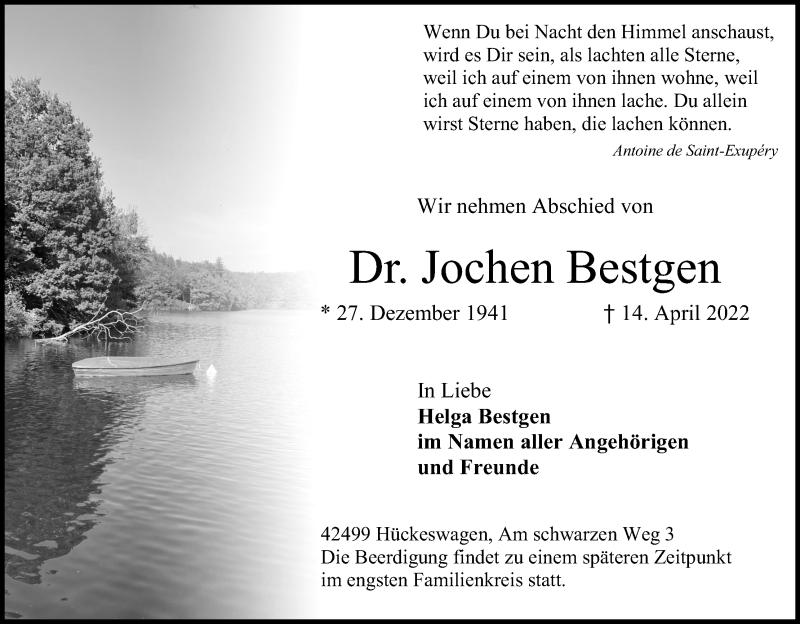 Wenn Du bei Nacht den Himmel anschaust, wird es Dir sein, als lachten alle Sterne, weil ich auf einem von ihnen wohne, weil ich auf einem von ihnen lache. Du allein wirst Sterne haben, die lachen können.

Antoine de Saint-Exupéry

Wir nehmen Abschied von

Dr. Jochen Bestgen

* 27. Dezember 1941 † 14. April 2022

In Liebe
Helga Bestgen
im Namen aller Angehörigen
und Freunde

42499 Hückeswagen, Am schwarzen Weg 3
Die Beerdigung findet zu einem späteren Zeitpunkt im engsten Familienkreis statt.